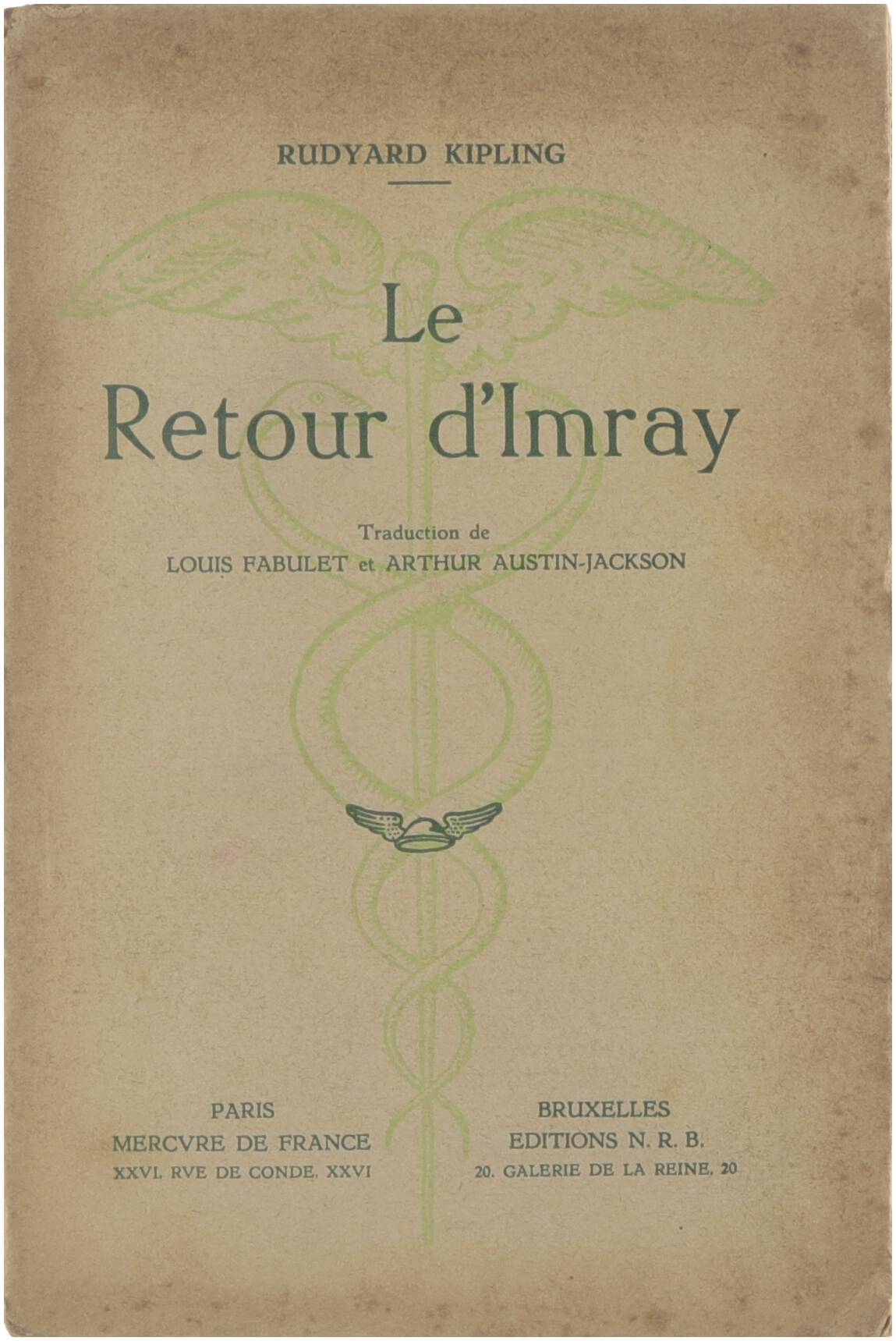 RUDYARD KIPLING

Le
Retour d'Imray

Traduction de
LOUIS FABULET et ARTHUR AUSTIN-JACKSON

PARIS
MERCVRE DE FRANCE
XXVI. RVE DE CONDE. XXVI

BRUXELLES
EDITIONS N. R. B.
20. GALERIE DE LA REINE. 20